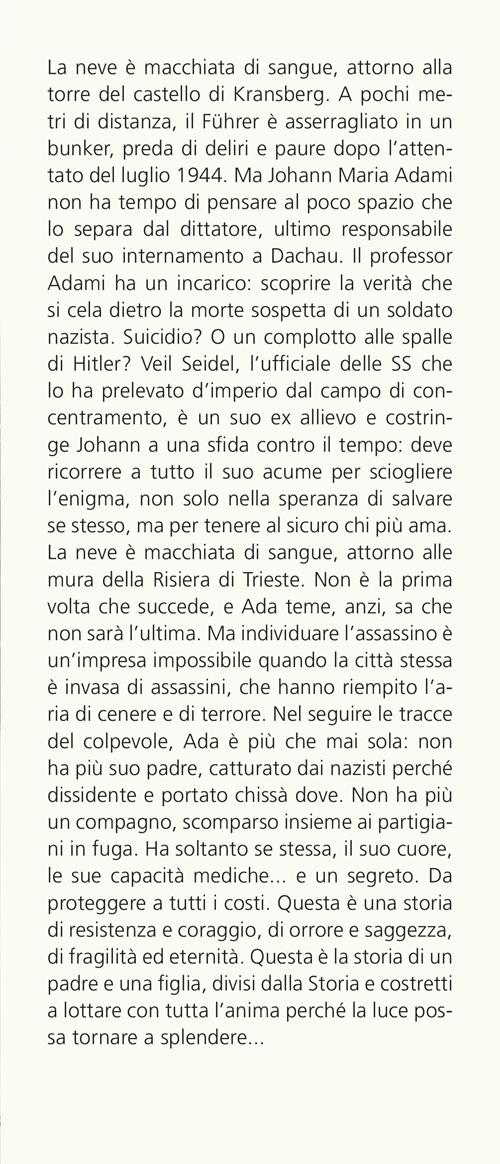 La neve è macchiata di sangue, attorno alla torre del castello di Kransberg. A pochi metri di distanza, il Führer è asserragliato in un bunker, preda di deliri e paure dopo l'attentato del luglio 1944. Ma Johann Maria Adami non ha tempo di pensare al poco spazio che lo separa dal dittatore, ultimo responsabile del suo internamento a Dachau. Il professor Adami ha un incarico: scoprire la verità che si cela dietro la morte sospetta di un soldato nazista. Suicidio? O un complotto alle spalle di Hitler? Veil Seidel, l'ufficiale delle SS che lo ha prelevato d'imperio dal campo di concentramento, è un suo ex allievo e costringe Johann a una sfida contro il tempo: deve ricorrere a tutto il suo acume per sciogliere l'enigma, non solo nella speranza di salvare se stesso, ma per tenere al sicuro chi più ama. La neve è macchiata di sangue, attorno alle mura della Risiera di Trieste. Non è la prima volta che succede, e Ada teme, anzi, sa che non sarà l'ultima. Ma individuare l'assassino è un'impresa impossibile quando la città stessa è invasa di assassini, che hanno riempito l'aria di cenere e di terrore. Nel seguire le tracce del colpevole, Ada è più che mai sola: non ha più suo padre, catturato dai nazisti perché dissidente e portato chissà dove. Non ha più un compagno, scomparso insieme ai partigiani in fuga. Ha soltanto se stessa, il suo cuore, le sue capacità mediche... e un segreto. Da proteggere a tutti i costi. Questa è una storia di resistenza e coraggio, di orrore e saggezza, di fragilità ed eternità. Questa è la storia di un padre e una figlia, divisi dalla Storia e costretti a lottare con tutta l'anima perché la luce possa tornare a splendere...